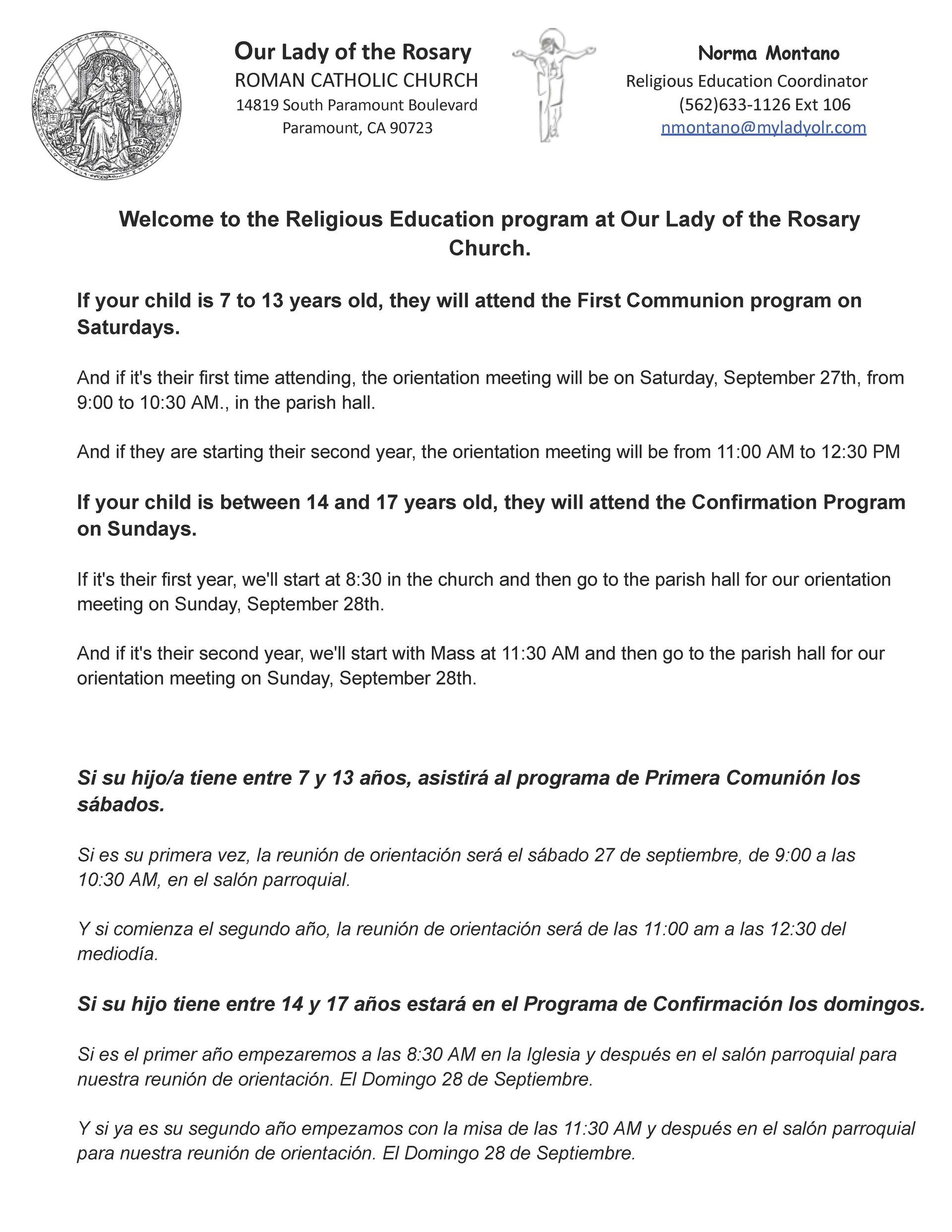 OUR LADY OF THE ROSARY

Our Lady of the Rosary
ROMAN CATHOLIC CHURCH
14819 South Paramount Boulevard
Paramount, CA 90723

Norma Montano
Religious Education Coordinator
(562)633-1126 Ext 106
nmontano@myladyolr.com

Welcome to the Religious Education program at Our Lady of the Rosary Church.

If your child is 7 to 13 years old, they will attend the First Communion program on Saturdays.

And if it's their first time attending, the orientation meeting will be on Saturday, September 27th, from 9:00 to 10:30 AM., in the parish hall.

And if they are starting their second year, the orientation meeting will be from 11:00 AM to 12:30 PM

If your child is between 14 and 17 years old, they will attend the Confirmation Program on Sundays.

If it's their first year, we'll start at 8:30 in the church and then go to the parish hall for our orientation meeting on Sunday, September 28th.

And if it's their second year, we'll start with Mass at 11:30 AM and then go to the parish hall for our orientation meeting on Sunday, September 28th.

Si su hijo/a tiene entre 7 y 13 años, asistirá al programa de Primera Comunión los sábados.

Si es su primera vez, la reunión de orientación será el sábado 27 de septiembre, de 9:00 a las 10:30 AM, en el salón parroquial.

Y si comienza el segundo año, la reunión de orientación será de las 11:00 am a las 12:30 del mediodía.

Si su hijo tiene entre 14 y 17 años estará en el Programa de Confirmación los domingos.

Si es el primer año empezaremos a las 8:30 AM en la Iglesia y después en el salón parroquial para nuestra reunión de orientación. El Domingo 28 de Septiembre.

Y si ya es su segundo año empezamos con la misa de las 11:30 AM y después en el salón parroquial para nuestra reunión de orientación. El Domingo 28 de Septiembre.